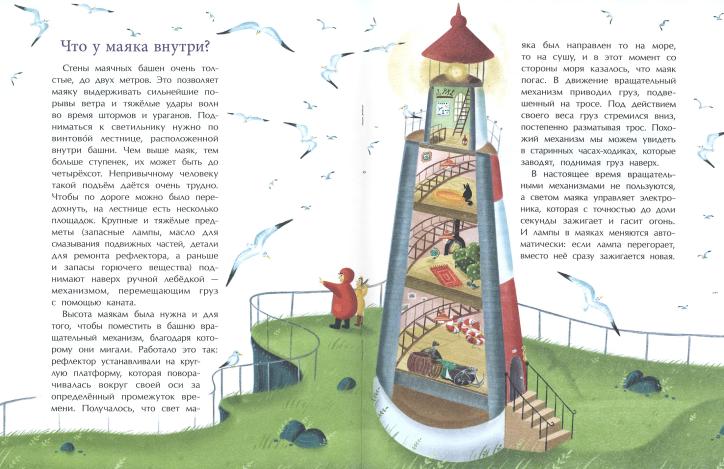 Что у маяка внутри?

Стены маячных башен очень толстые, до двух метров. Это позволяет маяку выдерживать сильнейшие порывы ветра и тяжёлые удары волн во время штормов и ураганов. Подниматься к светильнику нужно по винтово́й лестнице, расположенной внутри башни. Чем выше маяк, тем больше ступенек, их может быть до четырёхсот. Непривычному человеку такой подъём даётся очень трудно. Чтобы по дороге можно было передохнуть, на лестнице есть несколько площадок. Крупные и тяжёлые предметы (запасные лампы, масло для смазывания подвижных частей, детали для ремонта рефлектора, а раньше и запасы горючего вещества) поднимают наверх ручной лебёдкой — механизмом, перемещающим груз с помощью каната.

Высота маякам была нужна и для того, чтобы поместить в башню вращательный механизм, благодаря которому они мигали. Работало это так: рефлектор устанавливали на круглую платформу, которая поворачивалась вокруг своей оси за определённый промежуток времени. Получалось, что свет маяка был направлен то на море, то на сушу, и в этот момент со стороны моря казалось, что маяк погас. В движение вращательный механизм приводил груз, подвешенный на тросе. Под действием своего веса груз стремился вниз, постепенно разматывая трос. Похожий механизм мы можем увидеть в старинных часах-ходиках, которые заводят, поднимая груз наверх.

В настоящее время вращательными механизмами не пользуются, а светом маяка управляет электроника, которая с точностью до доли секунды зажигает и гасит огонь. И лампы в маяках меняются автоматически: если лампа перегорает, вместо неё сразу зажигается новая.